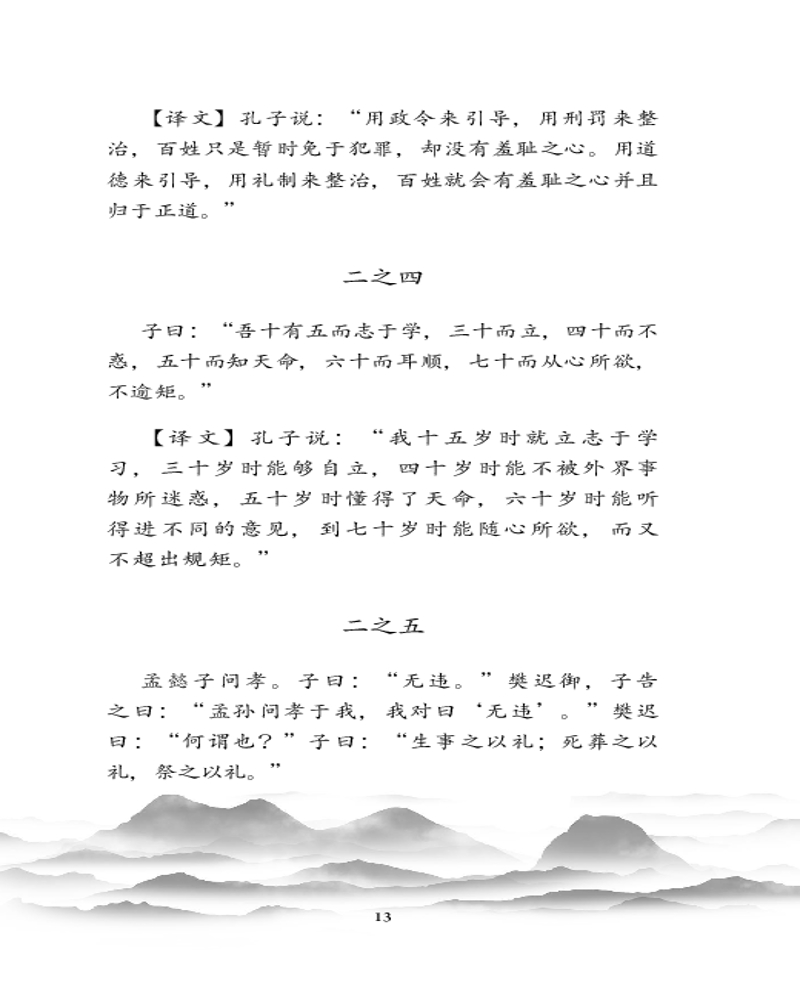 【译文】孔子说：“用政令来引导，用刑罚来整治，百姓只是暂时免于犯罪，却没有羞耻之心。用道德来引导，用礼制来整治，百姓就会有羞耻之心并且归于正道。”

二之四

子曰：“吾十有五而志于学，三十而立，四十而不惑，五十而知天命，六十而耳顺，七十而从心所欲，不逾矩。”

【译文】孔子说：“我十五岁时就立志于学习，三十岁时能够自立，四十岁时能不被外界事物所迷惑，五十岁时懂得了天命，六十岁时能听得进不同的意见，到七十岁时能随心所欲，而又不超出规矩。”

二之五

孟懿子问孝。子曰：“无违。”樊迟御，子告之曰：“孟孙问孝于我，我对曰‘无违’。”樊迟曰：“何谓也？”子曰：“生事之以礼；死葬之以礼，祭之以礼。”

13